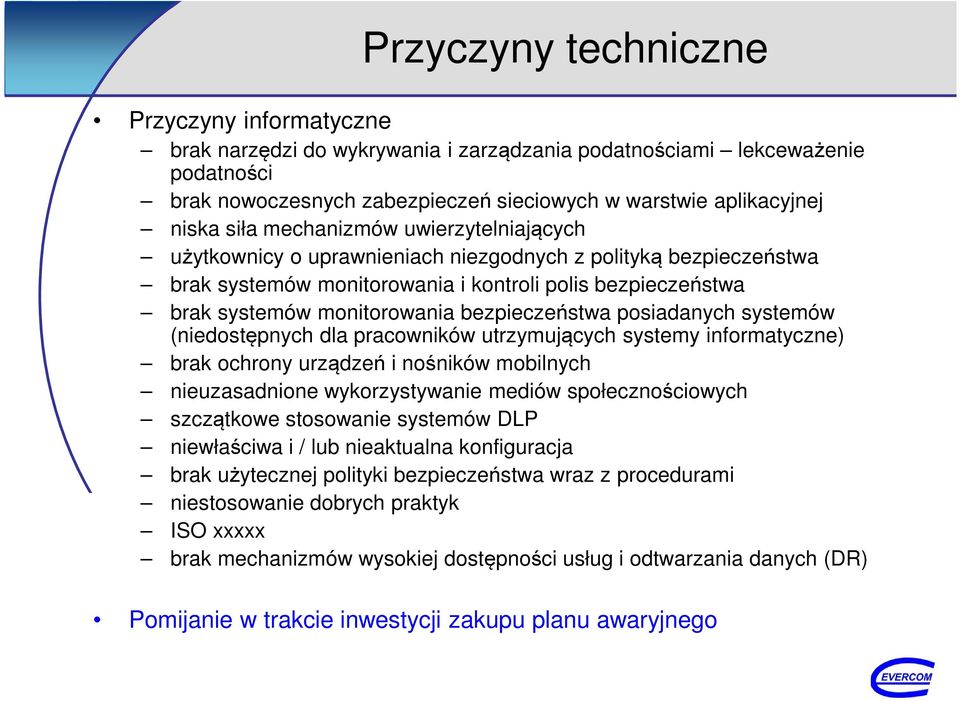 Przyczyny techniczne

• Przyczyny informatyczne
– brak narzędzi do wykrywania i zarządzania podatnościami – lekceważenie podatności
– brak nowoczesnych zabezpieczeń sieciowych w warstwie aplikacyjnej
– niska siła mechanizmów uwierzytelniających
– użytkownicy o uprawnieniach niezgodnych z polityką bezpieczeństwa
– brak systemów monitorowania i kontroli polis bezpieczeństwa
– brak systemów monitorowania bezpieczeństwa posiadanych systemów (niedostępnych dla pracowników utrzymujących systemy informatyczne)
– brak ochrony urządzeń i nośników mobilnych
– nieuzasadnione wykorzystywanie mediów społecznościowych
– szczątkowe stosowanie systemów DLP
– niewłaściwa i / lub nieaktualna konfiguracja
– brak użytecznej polityki bezpieczeństwa wraz z procedurami
– niestosowanie dobrych praktyk
– ISO xxxxx
– brak mechanizmów wysokiej dostępności usług i odtwarzania danych (DR)

• Pomijanie w trakcie inwestycji zakupu planu awaryjnego

EVERCOM